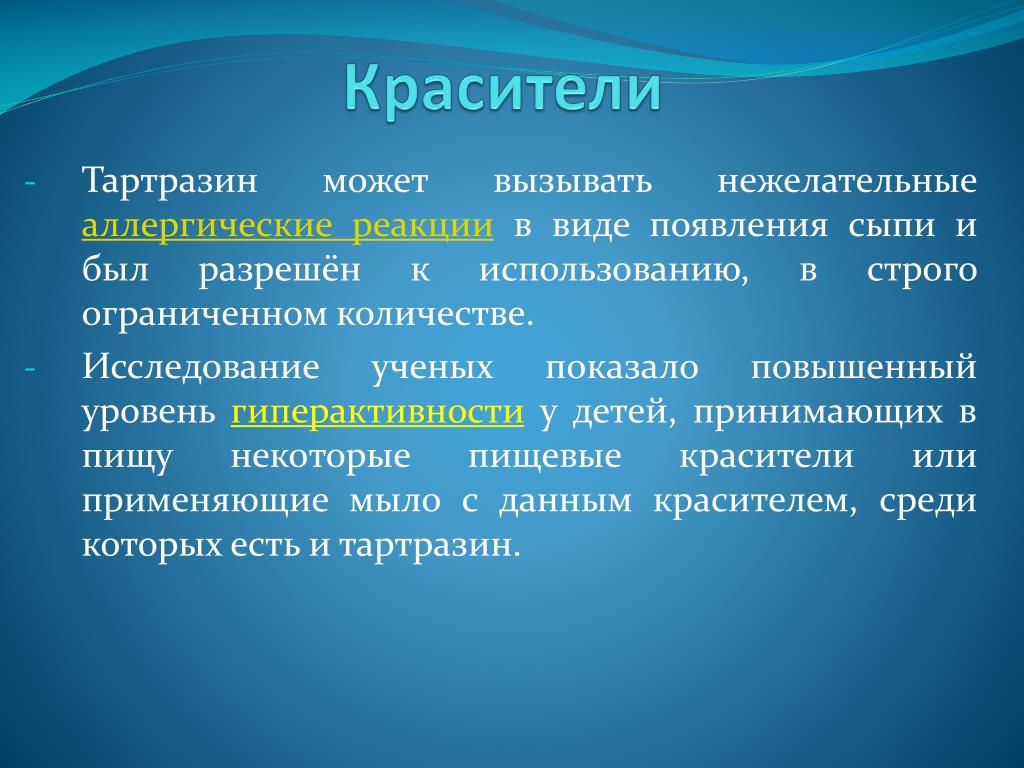 Красители

- Тартразин может вызывать нежелательные аллергические реакции в виде появления сыпи и был разрешён к использованию, в строго ограниченном количестве.

- Исследование ученых показало повышенный уровень гиперактивности у детей, принимающих в пищу некоторые пищевые красители или применяющие мыло с данным красителем, среди которых есть и тартразин.